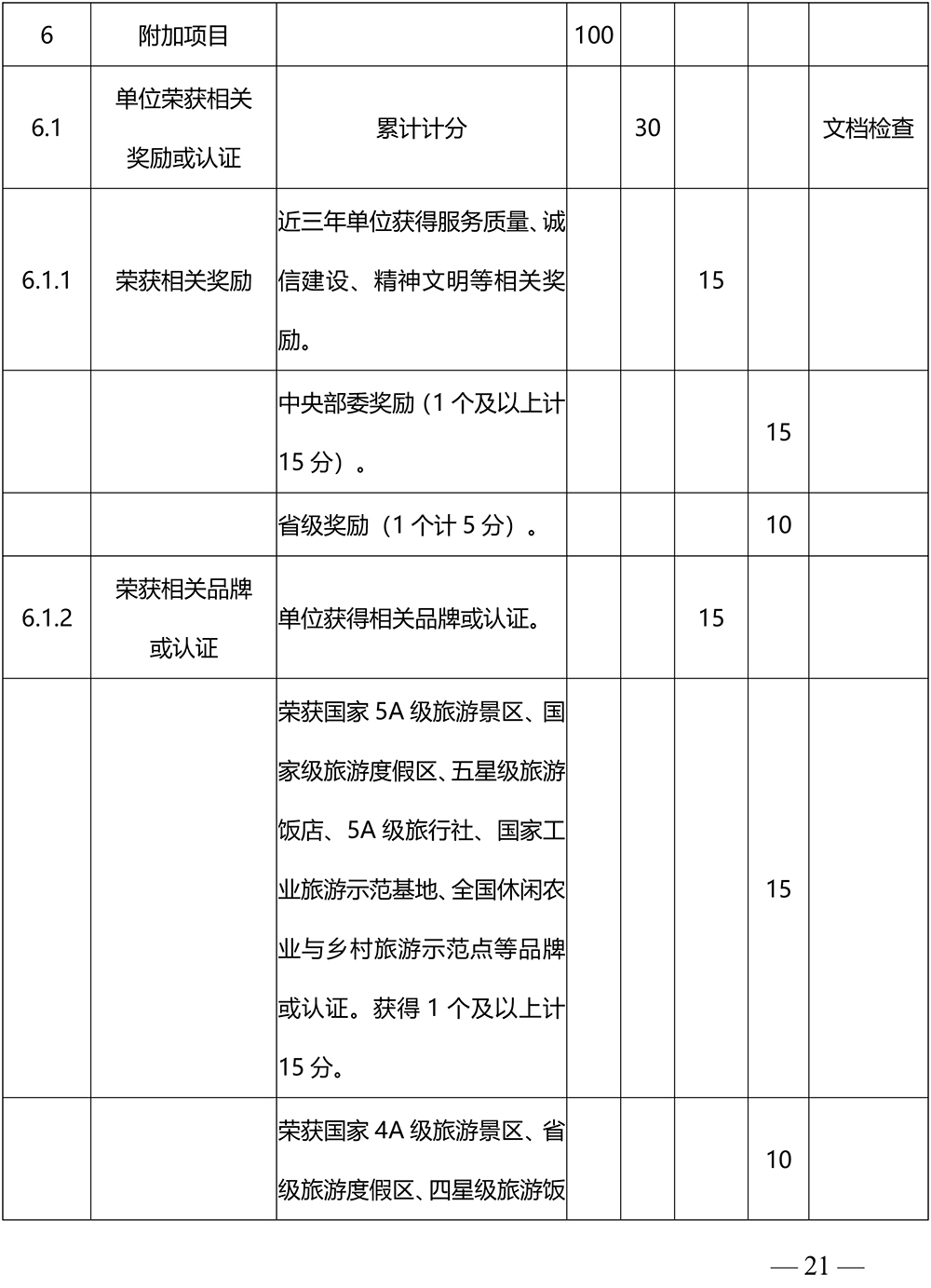 | 6 | 附加项目 |  | 100 |  |  |  |  |
|---|---|---|---|---|---|---|---|
| 6.1 | 单位荣获相关奖励或认证 | 累计计分 |  | 30 |  |  | 文档检查 |
| 6.1.1 | 荣获相关奖励 | 近三年单位获得服务质量、诚信建设、精神文明等相关奖励。 |  |  | 15 |  |  |
|  |  | 中央部委奖励（1 个及以上计 15 分）。 |  |  |  | 15 |  |
|  |  | 省级奖励（1 个计 5 分）。 |  |  |  | 10 |  |
| 6.1.2 | 荣获相关品牌或认证 | 单位获得相关品牌或认证。 |  |  | 15 |  |  |
|  |  | 荣获国家 5A 级旅游景区、国家级旅游度假区、五星级旅游饭店、5A 级旅行社、国家工业旅游示范基地、全国休闲农业与乡村旅游示范点等品牌或认证。获得 1 个及以上计 15 分。 |  |  |  | 15 |  |
|  |  | 荣获国家 4A 级旅游景区、省级旅游度假区、四星级旅游饭 |  |  |  | 10 |  |

— 21 —